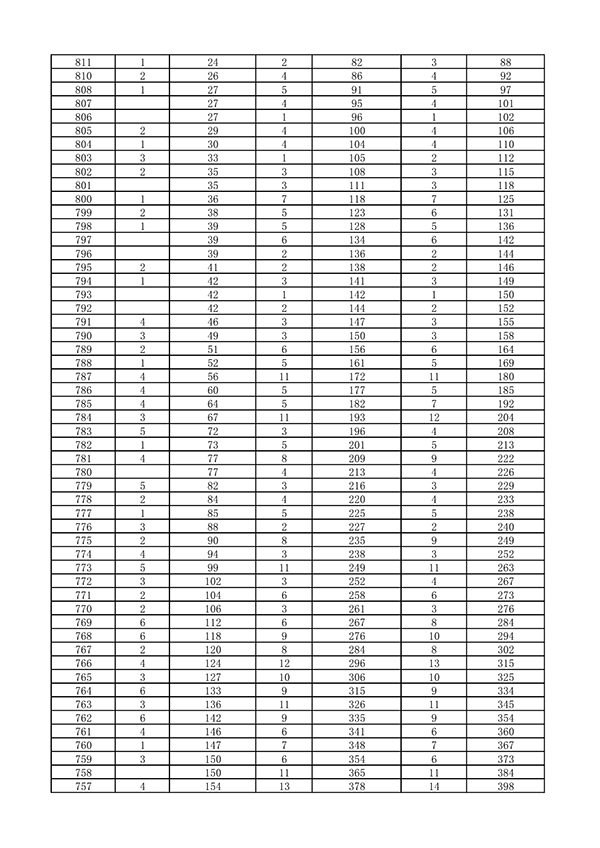 | 811 | 1 | 24 | 2 | 82 | 3 | 88 |
|---|---|---|---|---|---|---|
| 810 | 2 | 26 | 4 | 86 | 4 | 92 |
| 808 | 1 | 27 | 5 | 91 | 5 | 97 |
| 807 |  | 27 | 4 | 95 | 4 | 101 |
| 806 |  | 27 | 1 | 96 | 1 | 102 |
| 805 | 2 | 29 | 4 | 100 | 4 | 106 |
| 804 | 1 | 30 | 4 | 104 | 4 | 110 |
| 803 | 3 | 33 | 1 | 105 | 2 | 112 |
| 802 | 2 | 35 | 3 | 108 | 3 | 115 |
| 801 |  | 35 | 3 | 111 | 3 | 118 |
| 800 | 1 | 36 | 7 | 118 | 7 | 125 |
| 799 | 2 | 38 | 5 | 123 | 6 | 131 |
| 798 | 1 | 39 | 5 | 128 | 5 | 136 |
| 797 |  | 39 | 6 | 134 | 6 | 142 |
| 796 |  | 39 | 2 | 136 | 2 | 144 |
| 795 | 2 | 41 | 2 | 138 | 2 | 146 |
| 794 | 1 | 42 | 3 | 141 | 3 | 149 |
| 793 |  | 42 | 1 | 142 | 1 | 150 |
| 792 |  | 42 | 2 | 144 | 2 | 152 |
| 791 | 4 | 46 | 3 | 147 | 3 | 155 |
| 790 | 3 | 49 | 3 | 150 | 3 | 158 |
| 789 | 2 | 51 | 6 | 156 | 6 | 164 |
| 788 | 1 | 52 | 5 | 161 | 5 | 169 |
| 787 | 4 | 56 | 11 | 172 | 11 | 180 |
| 786 | 4 | 60 | 5 | 177 | 5 | 185 |
| 785 | 4 | 64 | 5 | 182 | 7 | 192 |
| 784 | 3 | 67 | 11 | 193 | 12 | 204 |
| 783 | 5 | 72 | 3 | 196 | 4 | 208 |
| 782 | 1 | 73 | 5 | 201 | 5 | 213 |
| 781 | 4 | 77 | 8 | 209 | 9 | 222 |
| 780 |  | 77 | 4 | 213 | 4 | 226 |
| 779 | 5 | 82 | 3 | 216 | 3 | 229 |
| 778 | 2 | 84 | 4 | 220 | 4 | 233 |
| 777 | 1 | 85 | 5 | 225 | 5 | 238 |
| 776 | 3 | 88 | 2 | 227 | 2 | 240 |
| 775 | 2 | 90 | 8 | 235 | 9 | 249 |
| 774 | 4 | 94 | 3 | 238 | 3 | 252 |
| 773 | 5 | 99 | 11 | 249 | 11 | 263 |
| 772 | 3 | 102 | 3 | 252 | 4 | 267 |
| 771 | 2 | 104 | 6 | 258 | 6 | 273 |
| 770 | 2 | 106 | 3 | 261 | 3 | 276 |
| 769 | 6 | 112 | 6 | 267 | 8 | 284 |
| 768 | 6 | 118 | 9 | 276 | 10 | 294 |
| 767 | 2 | 120 | 8 | 284 | 8 | 302 |
| 766 | 4 | 124 | 12 | 296 | 13 | 315 |
| 765 | 3 | 127 | 10 | 306 | 10 | 325 |
| 764 | 6 | 133 | 9 | 315 | 9 | 334 |
| 763 | 3 | 136 | 11 | 326 | 11 | 345 |
| 762 | 6 | 142 | 9 | 335 | 9 | 354 |
| 761 | 4 | 146 | 6 | 341 | 6 | 360 |
| 760 | 1 | 147 | 7 | 348 | 7 | 367 |
| 759 | 3 | 150 | 6 | 354 | 6 | 373 |
| 758 |  | 150 | 11 | 365 | 11 | 384 |
| 757 | 4 | 154 | 13 | 378 | 14 | 398 |